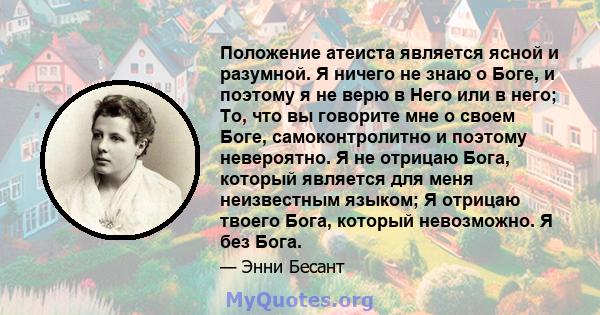 Положение атеиста является ясной и разумной. Я ничего не знаю о Боге, и поэтому я не верю в Него или в него; То, что вы говорите мне о своем Боге, самоконтролитно и поэтому невероятно. Я не отрицаю Бога, который является для меня неизвестным языком; Я отрицаю твоего Бога, который невозможно. Я без Бога.

— Энни Бесант

MyQuotes.org